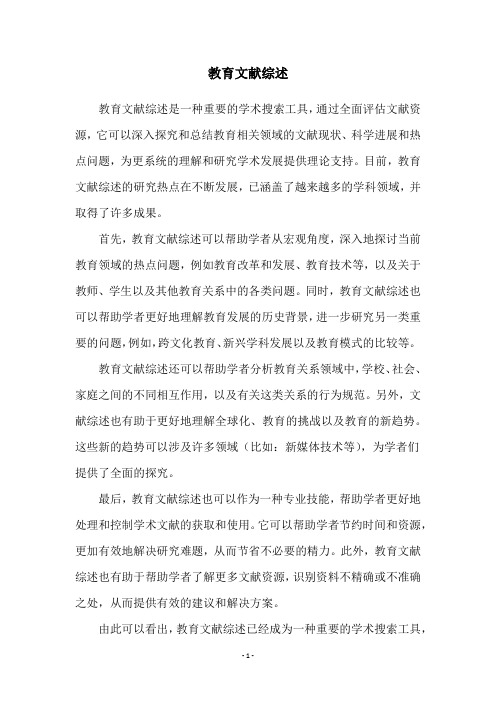 教育文献综述

教育文献综述是一种重要的学术搜索工具，通过全面评估文献资源，它可以深入探究和总结教育相关领域的文献现状、科学进展和热点问题，为更系统的理解和研究学术发展提供理论支持。目前，教育文献综述的研究热点在不断发展，已涵盖了越来越多的学科领域，并取得了许多成果。

首先，教育文献综述可以帮助学者从宏观角度，深入地探讨当前教育领域的热点问题，例如教育改革和发展、教育技术等，以及关于教师、学生以及其他教育关系中的各类问题。同时，教育文献综述也可以帮助学者更好地理解教育发展的历史背景，进一步研究另一类重要的问题，例如，跨文化教育、新兴学科发展以及教育模式的比较等。

教育文献综述还可以帮助学者分析教育关系领域中，学校、社会、家庭之间的不同相互作用，以及有关这类关系的行为规范。另外，文献综述也有助于更好地理解全球化、教育的挑战以及教育的新趋势。这些新的趋势可以涉及许多领域（比如：新媒体技术等），为学者们提供了全面的探究。

最后，教育文献综述也可以作为一种专业技能，帮助学者更好地处理和控制学术文献的获取和使用。它可以帮助学者节约时间和资源，更加有效地解决研究难题，从而节省不必要的精力。此外，教育文献综述也有助于帮助学者了解更多文献资源，识别资料不精确或不准确之处，从而提供有效的建议和解决方案。

由此可以看出，教育文献综述已经成为一种重要的学术搜索工具，

- 1 -